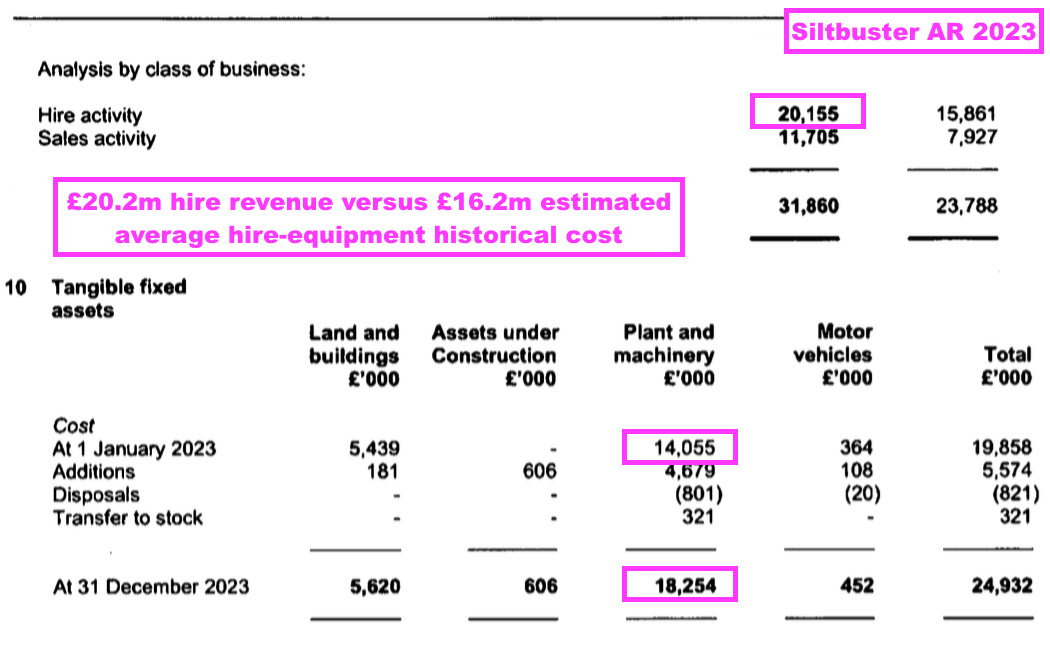 Siltbuster AR 2023

Analysis by class of business:

|  |  |  |
|---|---|---|
| Hire activity | 20,155 | 15,861 |
| Sales activity | 11,705 | 7,927 |
|  | 31,860 | 23,788 |

£20.2m hire revenue versus £16.2m estimated average hire-equipment historical cost

10 Tangible fixed assets

|  | Land and buildings £'000 | Assets under Construction £'000 | Plant and machinery £'000 | Motor vehicles £'000 | Total £'000 |
|---|---|---|---|---|---|
| Cost |  |  |  |  |  |
| At 1 January 2023 | 5,439 | - | 14,055 | 364 | 19,858 |
| Additions | 181 | 606 | 4,679 | 108 | 5,574 |
| Disposals | - | - | (801) | (20) | (821) |
| Transfer to stock | - | - | 321 | - | 321 |
| At 31 December 2023 | 5,620 | 606 | 18,254 | 452 | 24,932 |